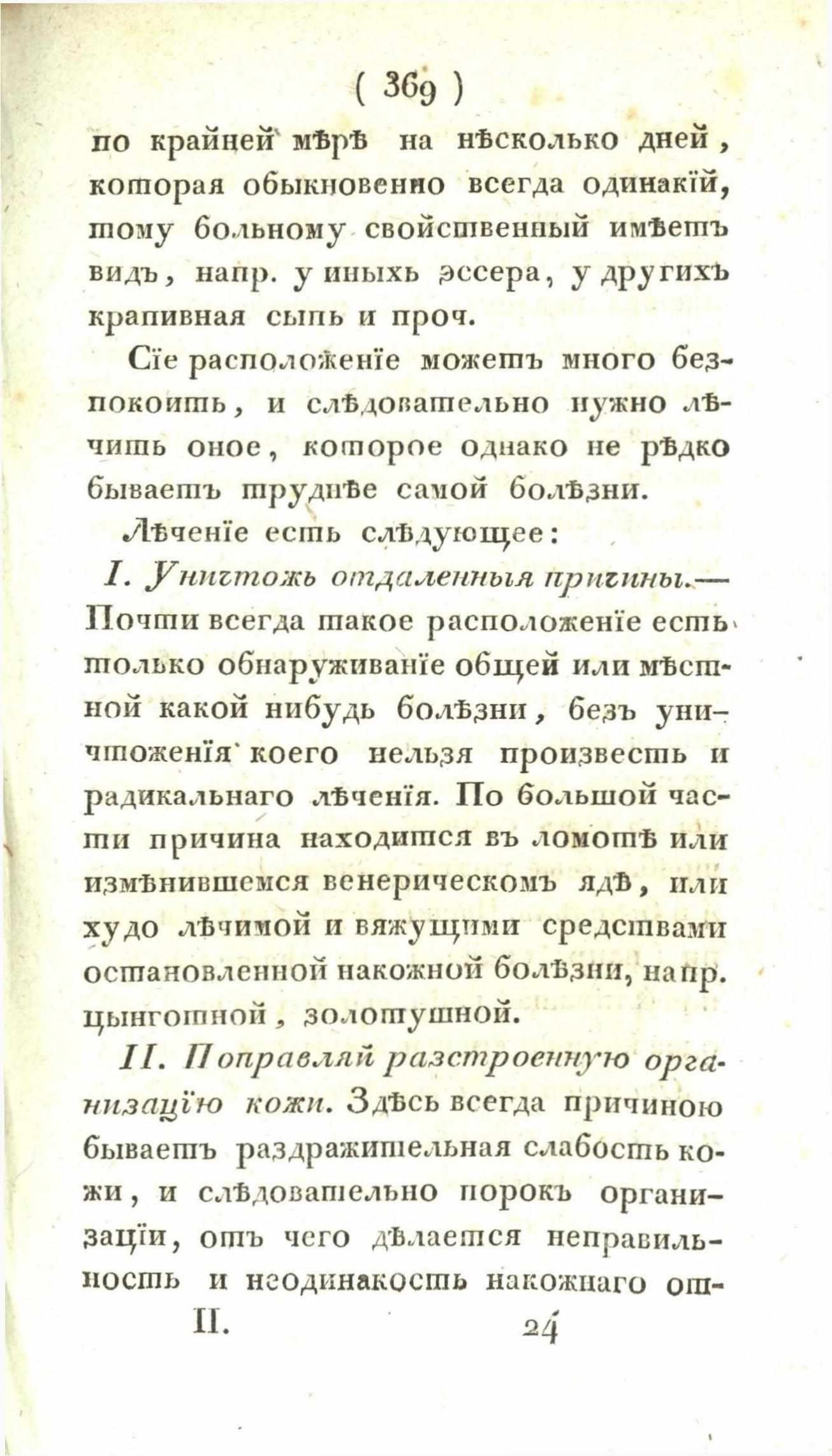 ( 369 )

по крайней мѣрѣ на нѣсколько дней, которая обыкновенно всегда одинакїй, тому больному свойственный имѣетъ видъ, напр. у иныхъ эссера, у другихъ крапивная сыпь и проч.

Сїе расположенїе можетъ много безпокоить, и слѣдовательно нужно лѣчить оное, которое однако не рѣдко бываетъ труднѣе самой болѣзни.

Лѣченїе есть слѣдующее:

I. Уничтожь отдаленныя причины.— Почти всегда такое расположенїе есть только обнаруживанїе общей или мѣстной какой нибудь болѣзни, безъ уничтоженїя коего нельзя произвесть и радикальнаго лѣченїя. По большой части причина находится въ ломотѣ или измѣнившемся венерическомъ ядѣ, или худо лѣчимой и вяжущими средствами остановленной накожной болѣзни, напр. цынготной, золотушной.

II. Поправляй разстроенную организацїю кожи. Здѣсь всегда причиною бываетъ раздражительная слабость кожи, и слѣдовательно порокъ организацїи, отъ чего дѣлается неправильность и неодинакость накожнаго от-

II. 24